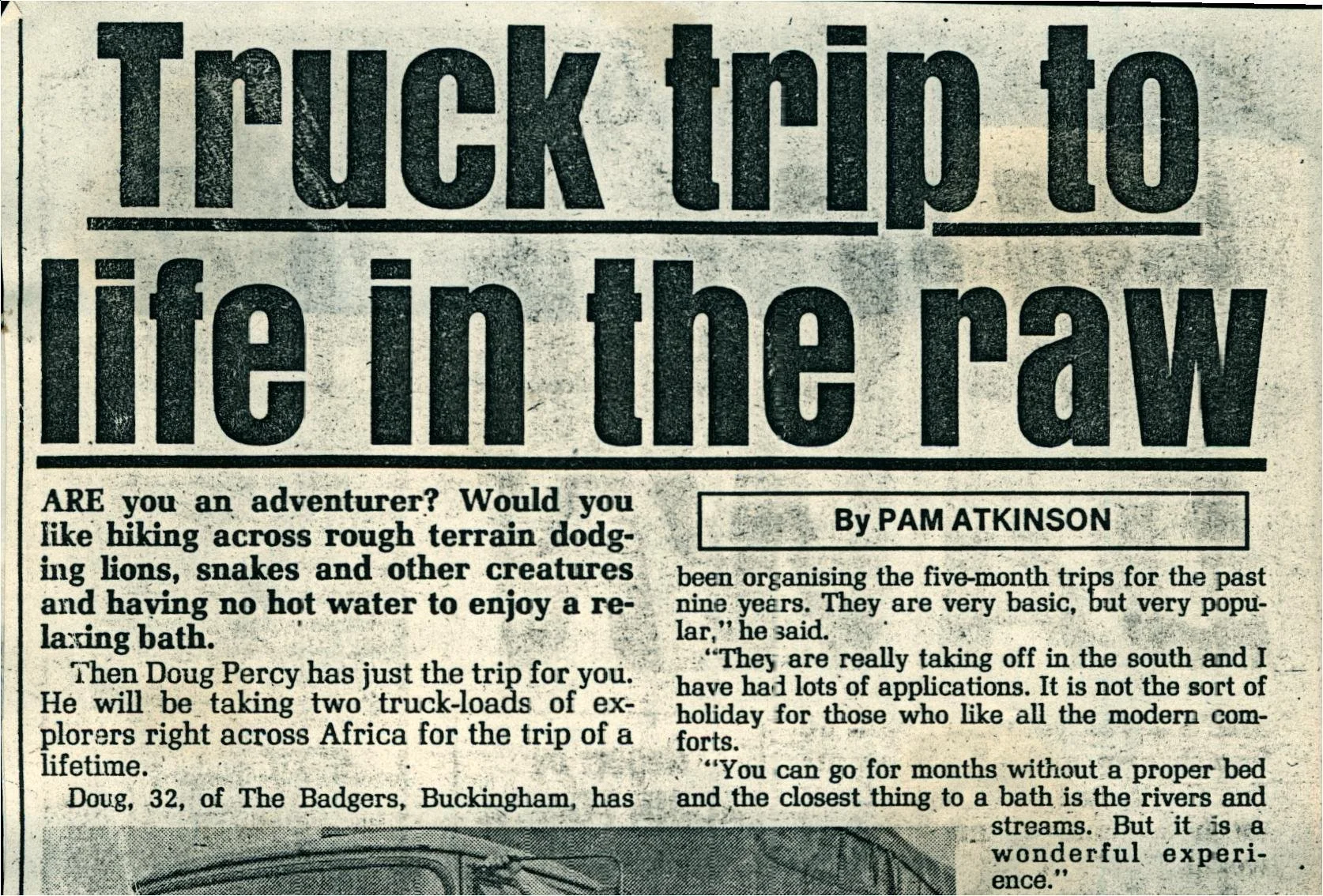 Truck trip to life in the raw

ARE you an adventurer? Would you like hiking across rough terrain dodging lions, snakes and other creatures and having no hot water to enjoy a relaxing bath.

Then Doug Percy has just the trip for you. He will be taking two truck-loads of explorers right across Africa for the trip of a lifetime.

Doug, 32, of The Badgers, Buckingham, has

By PAM ATKINSON

been organising the five-month trips for the past nine years. They are very basic, but very popular," he said.

"They are really taking off in the south and I have had lots of applications. It is not the sort of holiday for those who like all the modern comforts.

"You can go for months without a proper bed and the closest thing to a bath is the rivers and streams. But it is a wonderful experience."